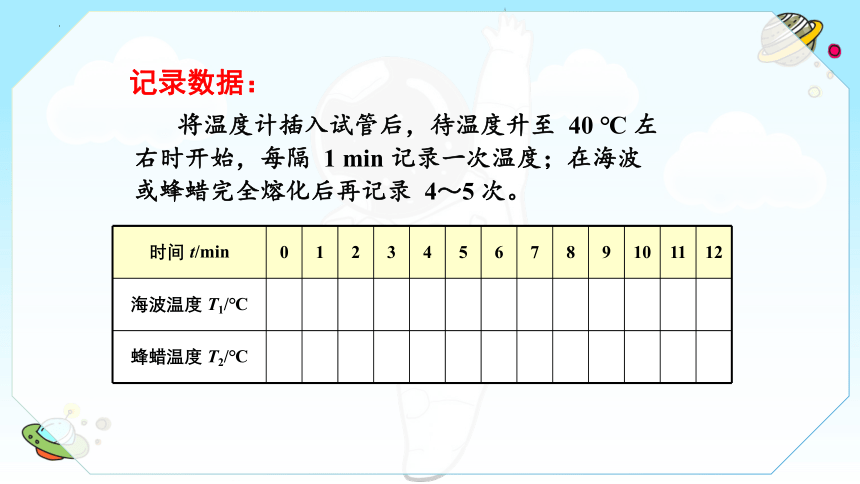 记录数据：

将温度计插入试管后，待温度升至 40 ℃ 左右时开始，每隔 1 min 记录一次温度；在海波或蜂蜡完全熔化后再记录 4～5 次。

| 时间 $t$/min | 0 | 1 | 2 | 3 | 4 | 5 | 6 | 7 | 8 | 9 | 10 | 11 | 12 |
|---|---|---|---|---|---|---|---|---|---|---|---|---|---|
| 海波温度 $T_1$/℃ | | | | | | | | | | | | | |
| 蜂蜡温度 $T_2$/℃ | | | | | | | | | | | | | |